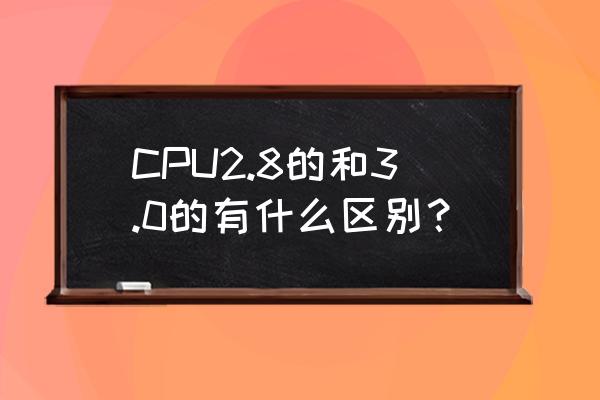 CPU2.8的和3.0的有什么区别？